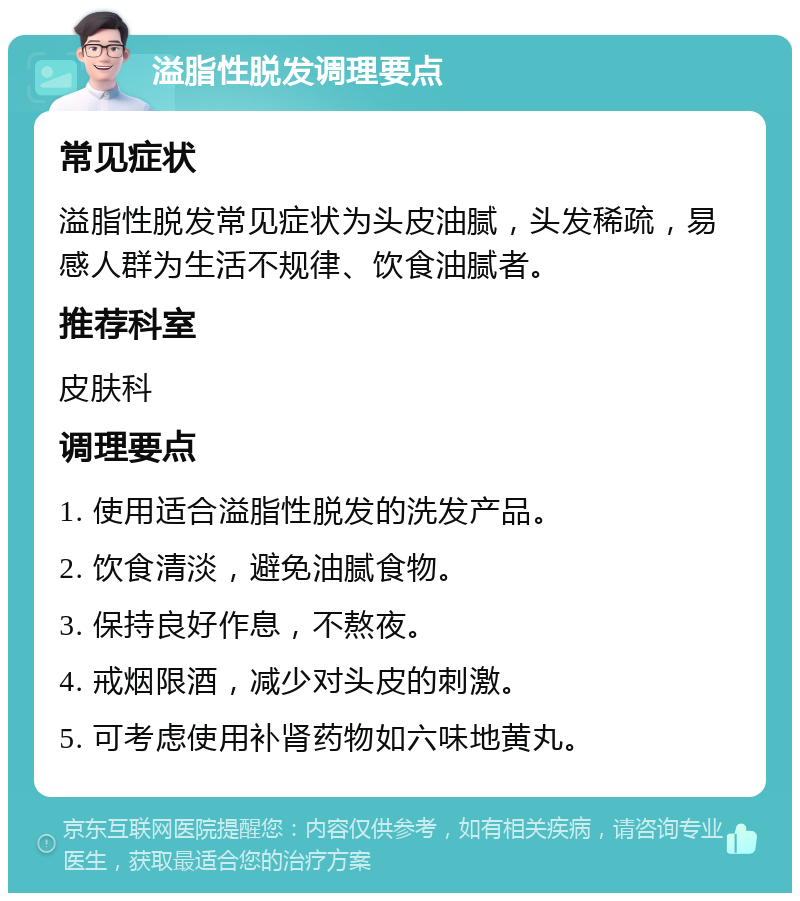 溢脂性脱发调理要点

常见症状

溢脂性脱发常见症状为头皮油腻，头发稀疏，易感人群为生活不规律、饮食油腻者。

推荐科室

皮肤科

调理要点

1. 使用适合溢脂性脱发的洗发产品。

2. 饮食清淡，避免油腻食物。

3. 保持良好作息，不熬夜。

4. 戒烟限酒，减少对头皮的刺激。

5. 可考虑使用补肾药物如六味地黄丸。

京东互联网医院提醒您：内容仅供参考，如有相关疾病，请咨询专业医生，获取最适合您的治疗方案